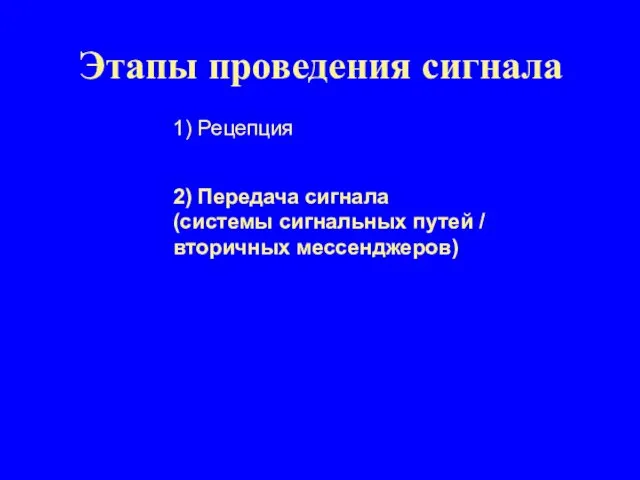 Этапы проведения сигнала

1) Рецепция

2) Передача сигнала
(системы сигнальных путей / вторичных мессенджеров)